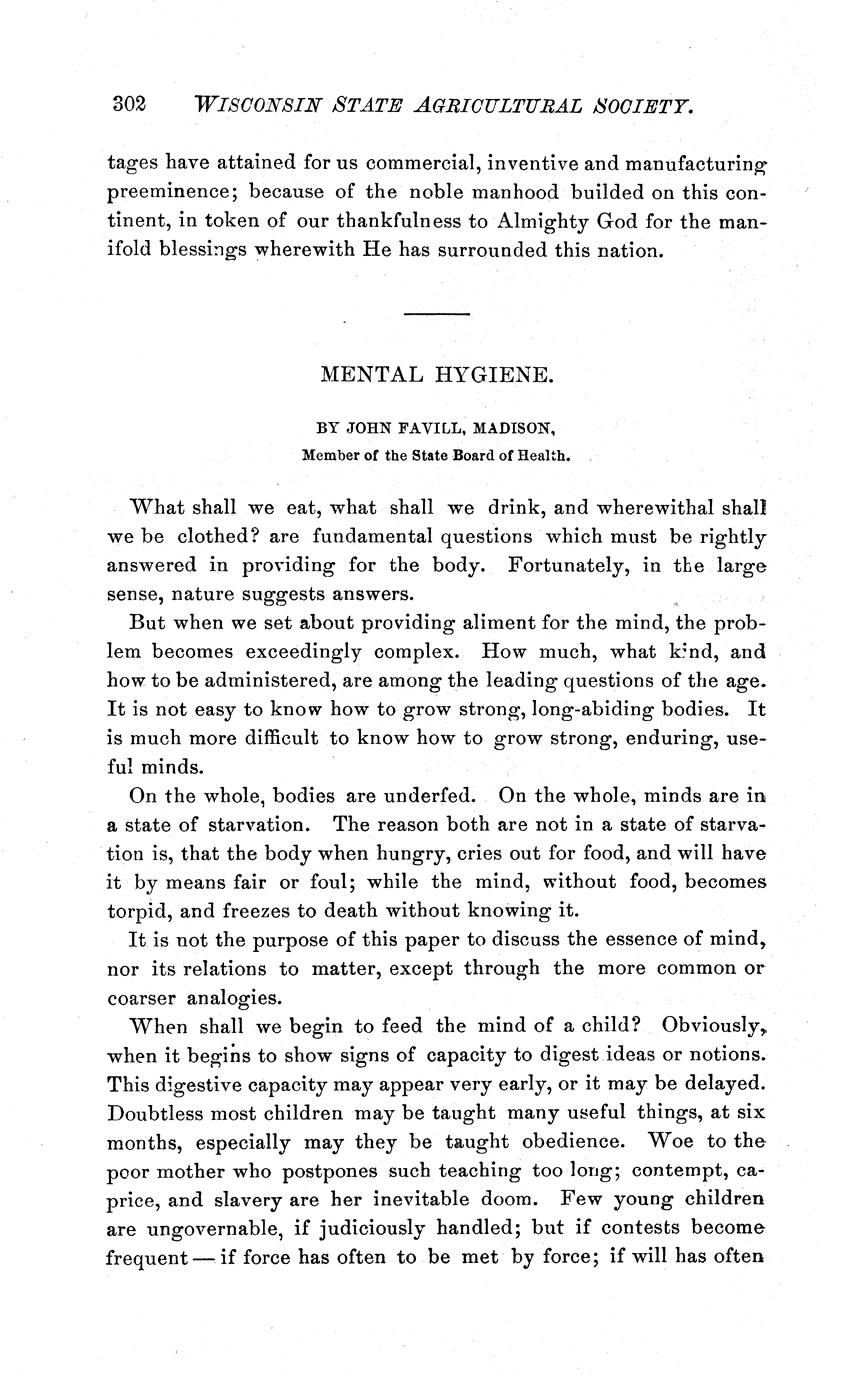 302 WISCONSIN STATE AGRICULTURAL SOCIETY.

tages have attained for us commercial, inventive and manufacturing preeminence; because of the noble manhood builded on this continent, in token of our thankfulness to Almighty God for the manifold blessings wherewith He has surrounded this nation.

MENTAL HYGIENE.

BY JOHN FAVILL, MADISON,
Member of the State Board of Health.

What shall we eat, what shall we drink, and wherewithal shall we be clothed? are fundamental questions which must be rightly answered in providing for the body. Fortunately, in the large sense, nature suggests answers.

But when we set about providing aliment for the mind, the problem becomes exceedingly complex. How much, what kind, and how to be administered, are among the leading questions of the age. It is not easy to know how to grow strong, long-abiding bodies. It is much more difficult to know how to grow strong, enduring, useful minds.

On the whole, bodies are underfed. On the whole, minds are in a state of starvation. The reason both are not in a state of starvation is, that the body when hungry, cries out for food, and will have it by means fair or foul; while the mind, without food, becomes torpid, and freezes to death without knowing it.

It is not the purpose of this paper to discuss the essence of mind, nor its relations to matter, except through the more common or coarser analogies.

When shall we begin to feed the mind of a child? Obviously, when it begins to show signs of capacity to digest ideas or notions. This digestive capacity may appear very early, or it may be delayed. Doubtless most children may be taught many useful things, at six months, especially may they be taught obedience. Woe to the poor mother who postpones such teaching too long; contempt, caprice, and slavery are her inevitable doom. Few young children are ungovernable, if judiciously handled; but if contests become frequent — if force has often to be met by force; if will has often